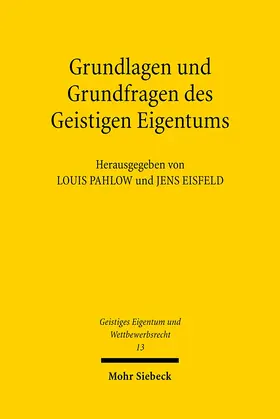 Grundlagen und Grundfragen des Geistigen Eigentums

Herausgegeben von
LOUIS PAHLOW und JENS EISFELD

Geistiges Eigentum und Wettbewerbsrecht
13

Mohr Siebeck